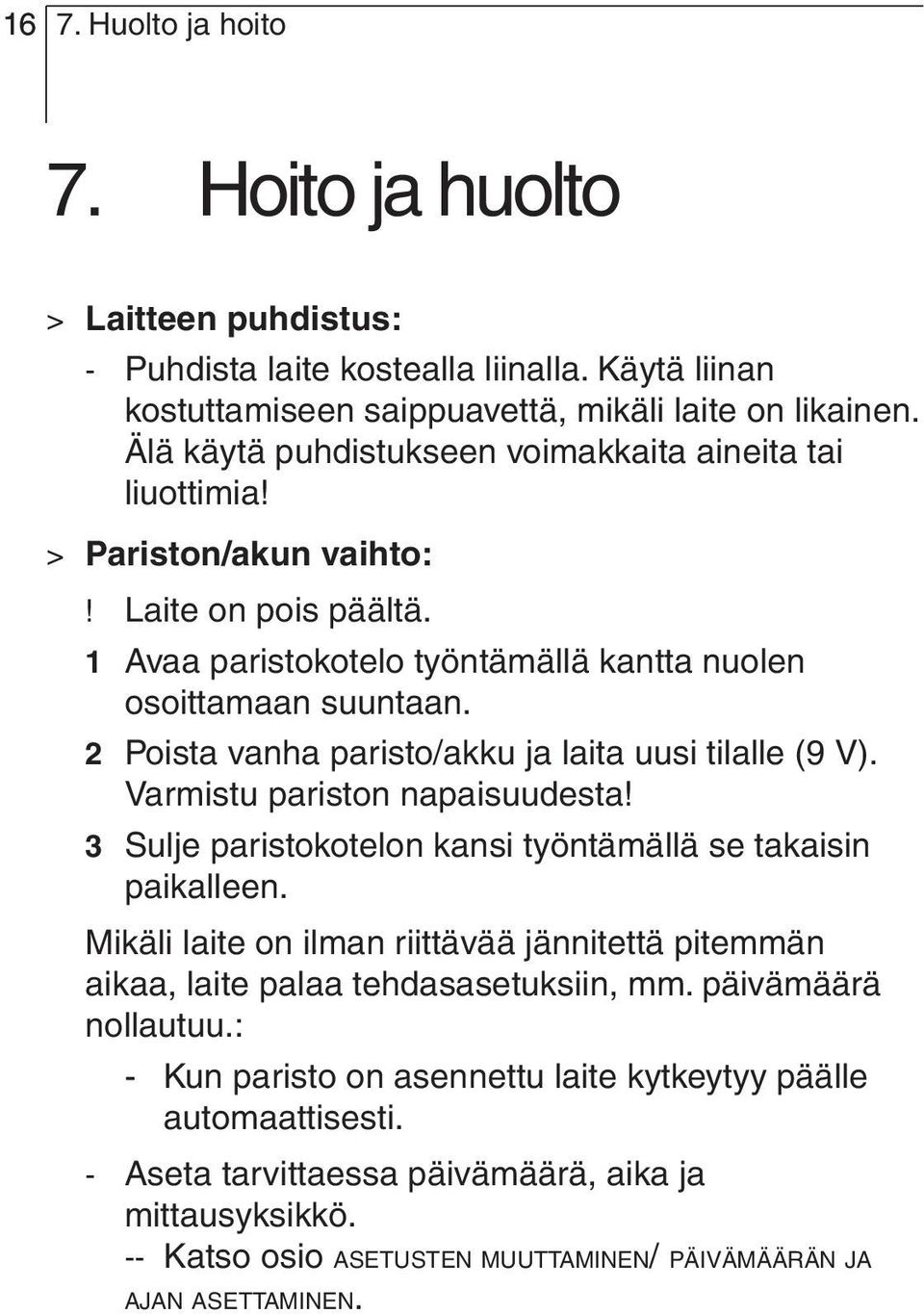 16 7. Huolto ja hoito

7. Hoito ja huolto

> Laitteen puhdistus:

- Puhdista laite kostealla liinalla. Käytä liinan kostuttamiseen saippuavettä, mikäli laite on likainen. Älä käytä puhdistukseen voimakkaita aineita tai liuottimia!

> Pariston/akun vaihto:

! Laite on pois päältä.

1 Avaa paristokotelo työntämällä kantta nuolen osoittamaan suuntaan.

2 Poista vanha paristo/akku ja laita uusi tilalle (9 V). Varmistu pariston napaisuudesta!

3 Sulje paristokotelon kansi työntämällä se takaisin paikalleen.

Mikäli laite on ilman riittävää jännitettä pitemmän aikaa, laite palaa tehdasasetuksiin, mm. päivämäärä nollautuu.:

- Kun paristo on asennettu laite kytkeytyy päälle automaattisesti.

- Aseta tarvittaessa päivämäärä, aika ja mittausyksikkö.

-- Katso osio ASETUSTEN MUUTTAMINEN/ PÄIVÄMÄÄRÄN JA AJAN ASETTAMINEN.